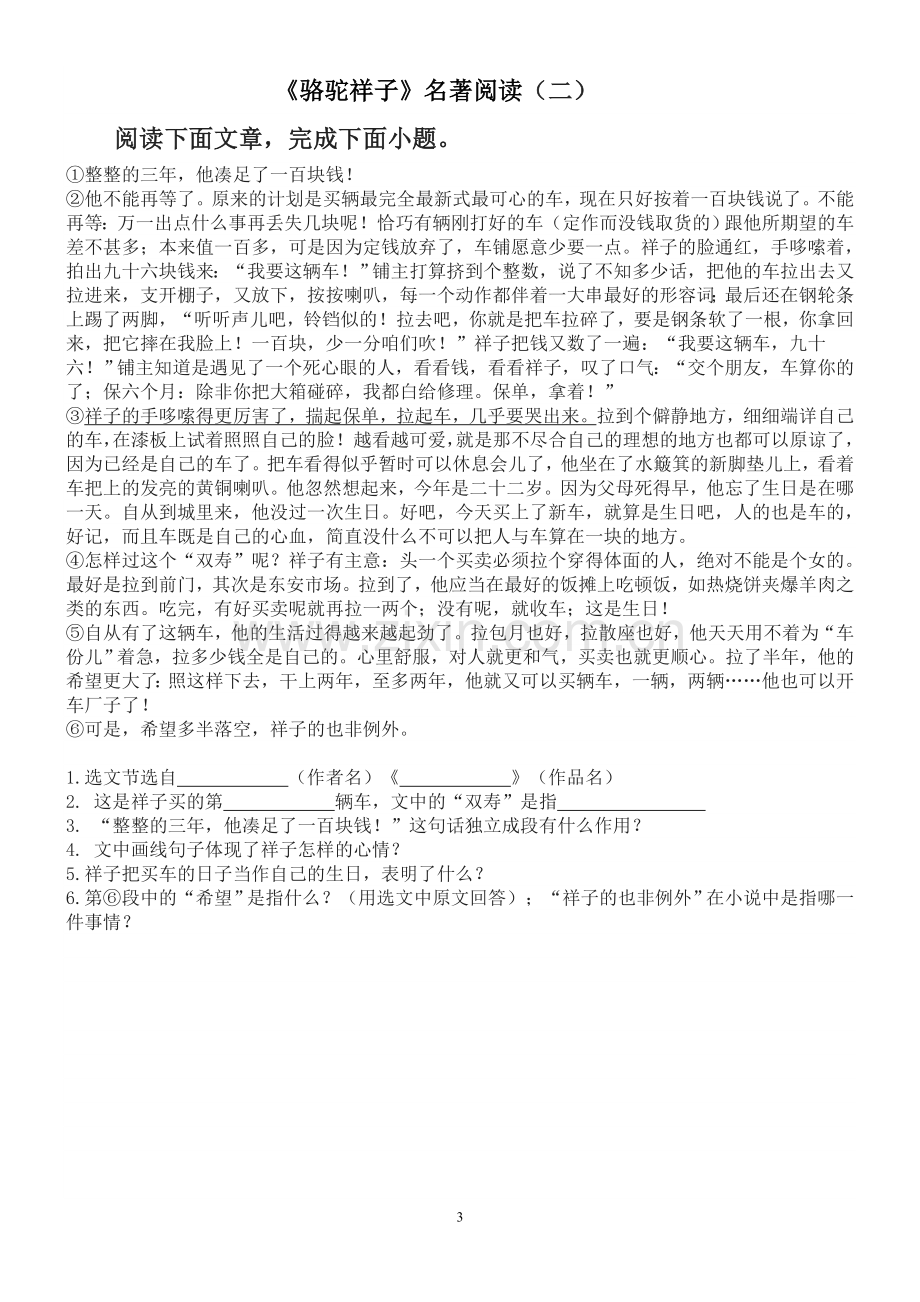 《骆驼祥子》名著阅读（二）

阅读下面文章，完成下面小题。

①整整的三年，他凑足了一百块钱！

②他不能再等了。原来的计划是买辆最完全最新式最可心的车，现在只好按着一百块钱说了。不能再等：万一出点什么事再丢失几块呢！恰巧有辆刚打好的车（定作而没钱取货的）跟他所期望的车差不甚多；本来值一百多，可是因为定钱放弃了，车铺愿意少要一点。祥子的脸通红，手哆嗦着，拍出九十六块钱来：“我要这辆车！”铺主打算挤到个整数，说了不知多少话，把他的车拉出去又拉进来，支开棚子，又放下，按按喇叭，每一个动作都伴着一大串最好的形容词；最后还在钢轮条上踢了两脚，“听听声儿吧，铃铛似的！拉去吧，你就是把车拉碎了，要是钢条软了一根，你拿回来，把它摔在我脸上！一百块，少一分咱们吹！”祥子把钱又数了一遍：“我要这辆车，九十六！”铺主知道是遇见了一个死心眼的人，看看钱，看看祥子，叹了口气：“交个朋友，车算你的了；保六个月：除非你把大箱碰碎，我都白给修理。保单，拿着！”

③祥子的手哆嗦得更厉害了，揣起保单，拉起车，几乎要哭出来。拉到个僻静地方，细细端详自己的车，在漆板上试着照照自己的脸！越看越可爱，就是那不尽合自己的理想的地方也都可以原谅了，因为已经是自己的车了。把车看得似乎暂时可以休息会儿了，他坐在了水簸箕的新脚垫儿上，看着车把上的发亮的黄铜喇叭。他忽然想起来，今年是二十二岁。因为父母死得早，他忘了生日是在哪一天。自从到城里来，他没过一次生日。好吧，今天买上了新车，就算是生日吧，人的也是车的，好记，而且车既是自己的心血，简直没什么不可以把人与车算在一块的地方。

④怎样过这个“双寿”呢？祥子有主意：头一个买卖必须拉个穿得体面的人，绝对不能是个女的。最好是拉到前门，其次是东安市场。拉到了，他应当在最好的饭摊上吃顿饭，如热烧饼夹爆羊肉之类的东西。吃完，有好买卖呢就再拉一两个；没有呢，就收车；这是生日！

⑤自从有了这辆车，他的生活过得越来越起劲了。拉包月也好，拉散座也好，他天天用不着为“车份儿”着急，拉多少钱全是自己的。心里舒服，对人就更和气，买卖也就更顺心。拉了半年，他的希望更大了：照这样下去，干上两年，至多两年，他就又可以买辆车，一辆，两辆……他也可以开车厂子了！

⑥可是，希望多半落空，祥子的也非例外。

1.选文节选自____（作者名）《____》（作品名）

2. 这是祥子买的第____辆车，文中的“双寿”是指____

3. “整整的三年，他凑足了一百块钱！”这句话独立成段有什么作用？

4. 文中画线句子体现了祥子怎样的心情？

5.祥子把买车的日子当作自己的生日，表明了什么？

6.第⑥段中的“希望”是指什么？（用选文中原文回答）；“祥子的也非例外”在小说中是指哪一件事情？

3